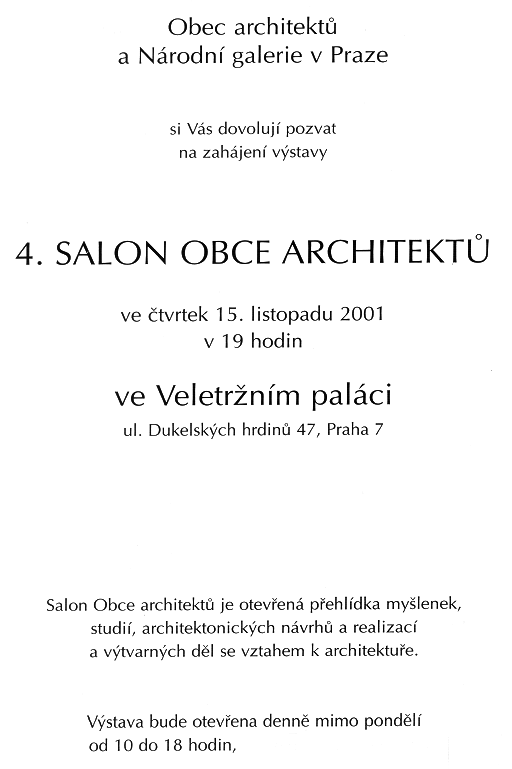 Obec architektů
a Národní galerie v Praze

si Vás dovolují pozvat
na zahájení výstavy

4. SALON OBCE ARCHITEKTŮ

ve čtvrtek 15. listopadu 2001
v 19 hodin

ve Veletržním paláci
ul. Dukelských hrdinů 47, Praha 7

Salon Obce architektů je otevřená přehlídka myšlenek, studií, architektonických návrhů a realizací a výtvarných děl se vztahem k architektuře.

Výstava bude otevřena denně mimo pondělí od 10 do 18 hodin,